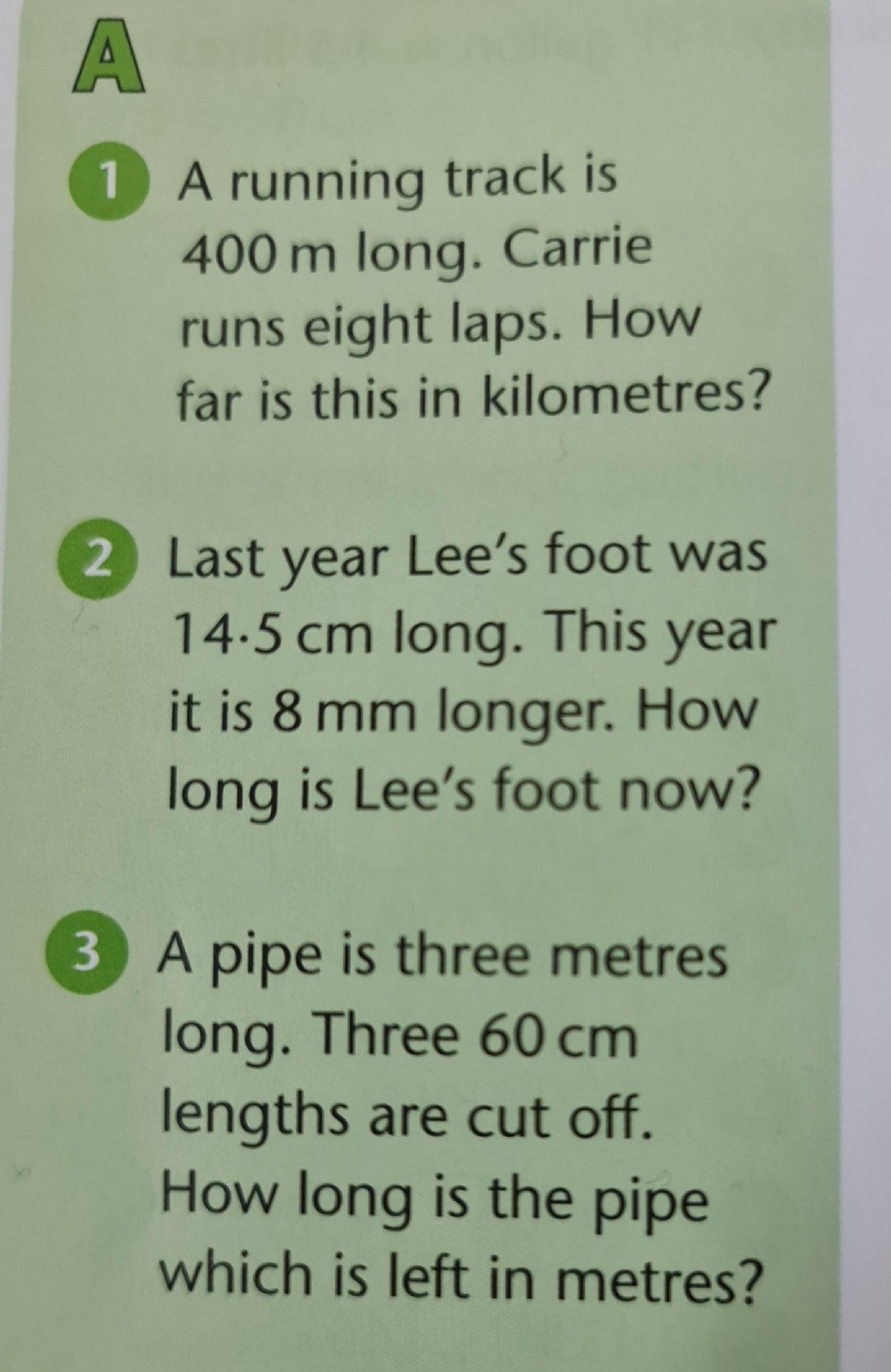 A

1 A running track is 400 m long. Carrie runs eight laps. How far is this in kilometres?

2 Last year Lee's foot was 14·5 cm long. This year it is 8 mm longer. How long is Lee's foot now?

3 A pipe is three metres long. Three 60 cm lengths are cut off. How long is the pipe which is left in metres?